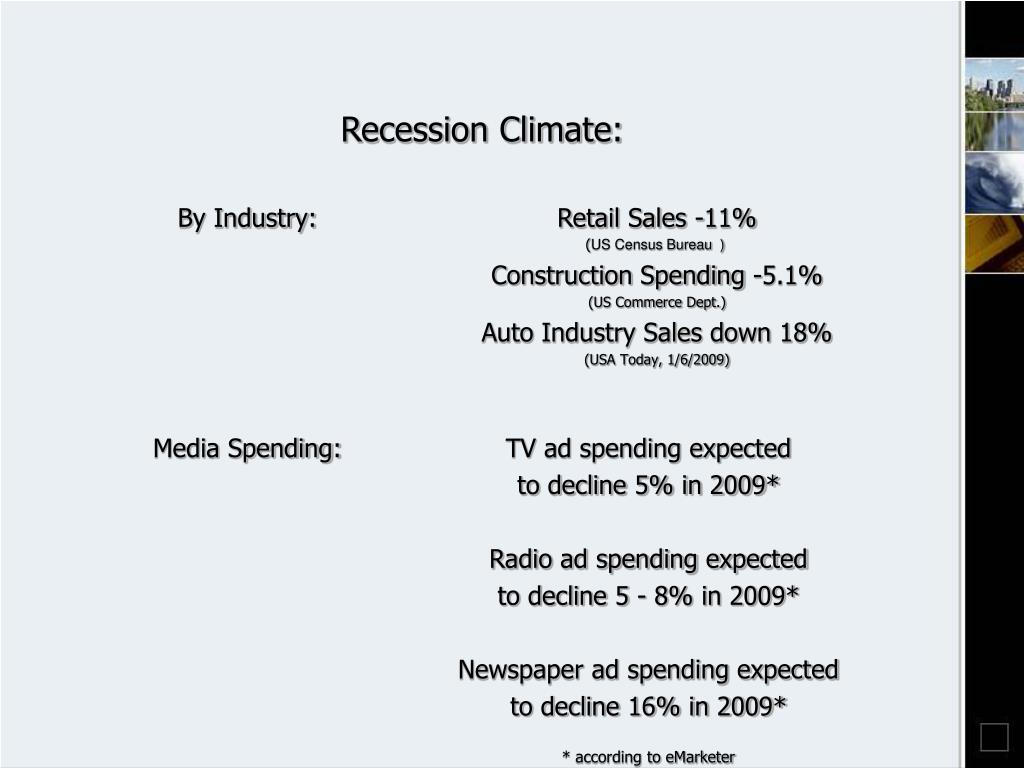 Recession Climate:

By Industry:

Retail Sales -11%
(US Census Bureau )
Construction Spending -5.1%
(US Commerce Dept.)
Auto Industry Sales down 18%
(USA Today, 1/6/2009)

Media Spending:

TV ad spending expected to decline 5% in 2009*

Radio ad spending expected to decline 5 - 8% in 2009*

Newspaper ad spending expected to decline 16% in 2009*

* according to eMarketer